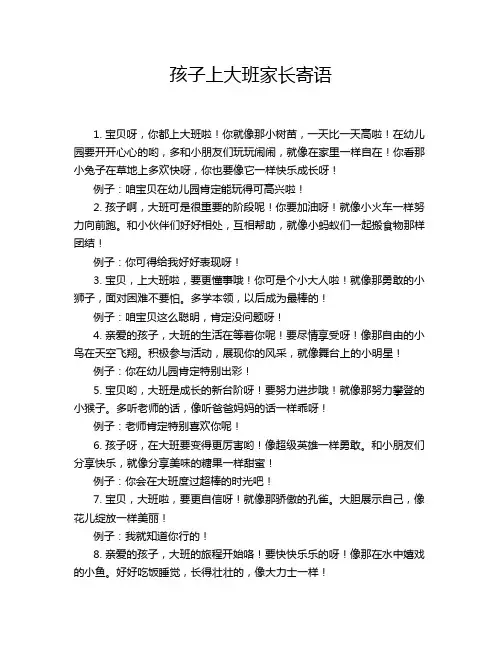 孩子上大班家长寄语

1. 宝贝呀，你都上大班啦！你就像那小树苗，一天比一天高啦！在幼儿园要开开心心的哟，多和小朋友们玩玩闹闹，就像在家里一样自在！你看那小兔子在草地上多欢快呀，你也要像它一样快乐成长呀！

例子：咱宝贝在幼儿园肯定能玩得可高兴啦！

2. 孩子啊，大班可是很重要的阶段呢！你要加油呀！就像小火车一样努力向前跑。和小伙伴们好好相处，互相帮助，就像小蚂蚁们一起搬食物那样团结！

例子：你可得给我好好表现呀！

3. 宝贝，上大班啦，要更懂事哦！你可是个小大人啦！就像那勇敢的小狮子，面对困难不要怕。多学本领，以后成为最棒的！

例子：咱宝贝这么聪明，肯定没问题呀！

4. 亲爱的孩子，大班的生活在等着你呢！要尽情享受呀！像那自由的小鸟在天空飞翔。积极参与活动，展现你的风采，就像舞台上的小明星！

例子：你在幼儿园肯定特别出彩！

5. 宝贝哟，大班是成长的新台阶呀！要努力进步哦！就像那努力攀登的小猴子。多听老师的话，像听爸爸妈妈的话一样乖呀！

例子：老师肯定特别喜欢你呢！

6. 孩子呀，在大班要变得更厉害哟！像超级英雄一样勇敢。和小朋友们分享快乐，就像分享美味的糖果一样甜蜜！

例子：你会在大班度过超棒的时光吧！

7. 宝贝，大班啦，要更自信呀！就像那骄傲的孔雀。大胆展示自己，像花儿绽放一样美丽！

例子：我就知道你行的！

8. 亲爱的孩子，大班的旅程开始咯！要快快乐乐的呀！像那在水中嬉戏的小鱼。好好吃饭睡觉，长得壮壮的，像大力士一样！